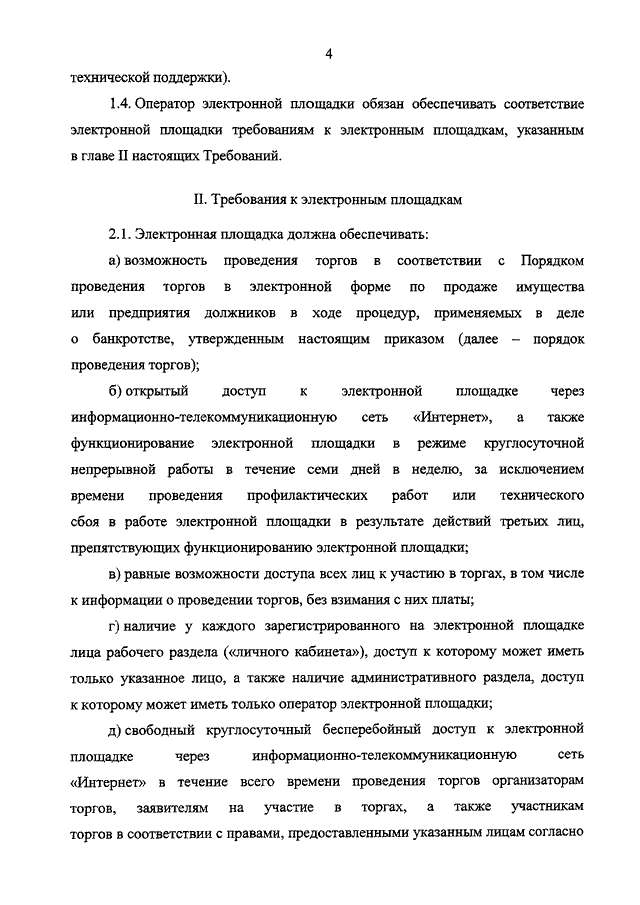 4

технической поддержки).

1.4. Оператор электронной площадки обязан обеспечивать соответствие электронной площадки требованиям к электронным площадкам, указанным в главе II настоящих Требований.

II. Требования к электронным площадкам

2.1. Электронная площадка должна обеспечивать:

а) возможность проведения торгов в соответствии с Порядком проведения торгов в электронной форме по продаже имущества или предприятия должников в ходе процедур, применяемых в деле о банкротстве, утвержденным настоящим приказом (далее – порядок проведения торгов);

б) открытый доступ к электронной площадке через информационно-телекоммуникационную сеть «Интернет», а также функционирование электронной площадки в режиме круглосуточной непрерывной работы в течение семи дней в неделю, за исключением времени проведения профилактических работ или технического сбоя в работе электронной площадки в результате действий третьих лиц, препятствующих функционированию электронной площадки;

в) равные возможности доступа всех лиц к участию в торгах, в том числе к информации о проведении торгов, без взимания с них платы;

г) наличие у каждого зарегистрированного на электронной площадке лица рабочего раздела («личного кабинета»), доступ к которому может иметь только указанное лицо, а также наличие административного раздела, доступ к которому может иметь только оператор электронной площадки;

д) свободный круглосуточный бесперебойный доступ к электронной площадке через информационно-телекоммуникационную сеть «Интернет» в течение всего времени проведения торгов организаторам торгов, заявителям на участие в торгах, а также участникам торгов в соответствии с правами, предоставленными указанным лицам согласно